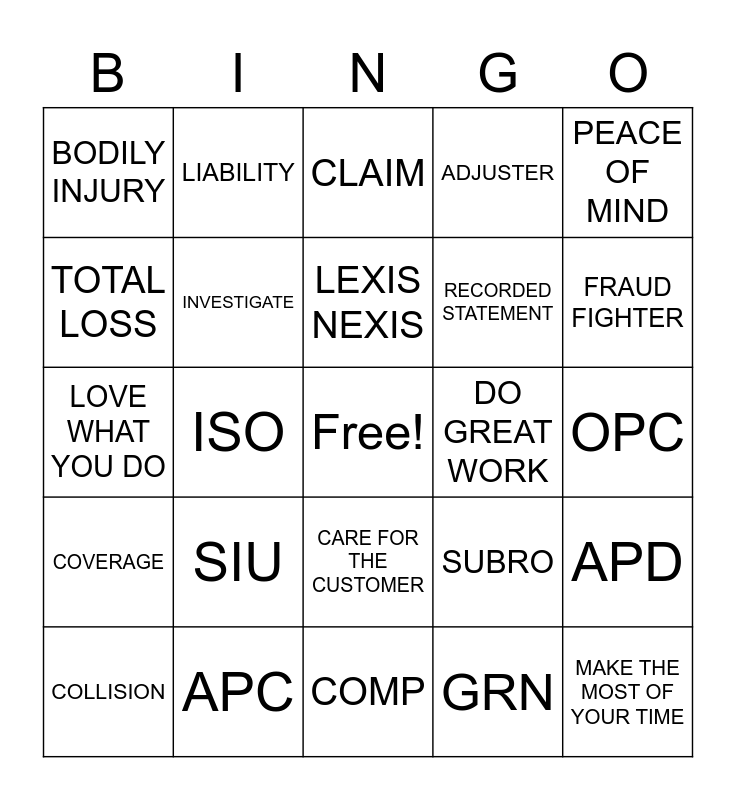 | B | I | N | G | O |
|---|---|---|---|---|
| BODILY INJURY | LIABILITY | CLAIM | ADJUSTER | PEACE OF MIND |
| TOTAL LOSS | INVESTIGATE | LEXIS NEXIS | RECORDED STATEMENT | FRAUD FIGHTER |
| LOVE WHAT YOU DO | ISO | Free! | DO GREAT WORK | OPC |
| COVERAGE | SIU | CARE FOR THE CUSTOMER | SUBRO | APD |
| COLLISION | APC | COMP | GRN | MAKE THE MOST OF YOUR TIME |